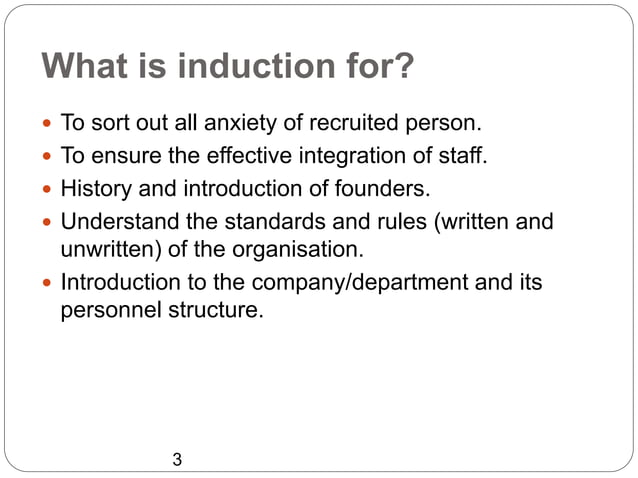 What is induction for?

- To sort out all anxiety of recruited person.
- To ensure the effective integration of staff.
- History and introduction of founders.
- Understand the standards and rules (written and unwritten) of the organisation.
- Introduction to the company/department and its personnel structure.

3